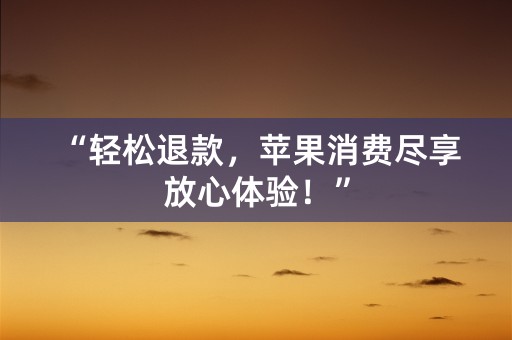 “轻松退款，苹果消费尽享放心体验！”